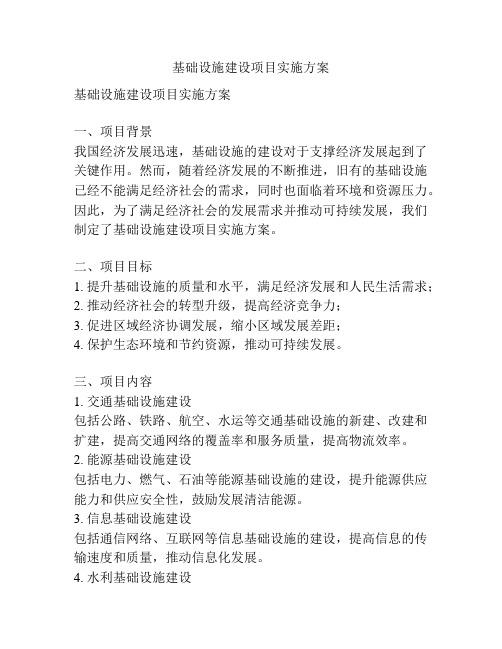 基础设施建设项目实施方案

基础设施建设项目实施方案

一、项目背景
我国经济发展迅速，基础设施的建设对于支撑经济发展起到了关键作用。然而，随着经济发展的不断推进，旧有的基础设施已经不能满足经济社会的需求，同时也面临着环境和资源压力。因此，为了满足经济社会的发展需求并推动可持续发展，我们制定了基础设施建设项目实施方案。

二、项目目标
1. 提升基础设施的质量和水平，满足经济发展和人民生活需求；
2. 推动经济社会的转型升级，提高经济竞争力；
3. 促进区域经济协调发展，缩小区域发展差距；
4. 保护生态环境和节约资源，推动可持续发展。

三、项目内容
1. 交通基础设施建设
包括公路、铁路、航空、水运等交通基础设施的新建、改建和扩建，提高交通网络的覆盖率和服务质量，提高物流效率。
2. 能源基础设施建设
包括电力、燃气、石油等能源基础设施的建设，提升能源供应能力和供应安全性，鼓励发展清洁能源。
3. 信息基础设施建设
包括通信网络、互联网等信息基础设施的建设，提高信息的传输速度和质量，推动信息化发展。
4. 水利基础设施建设